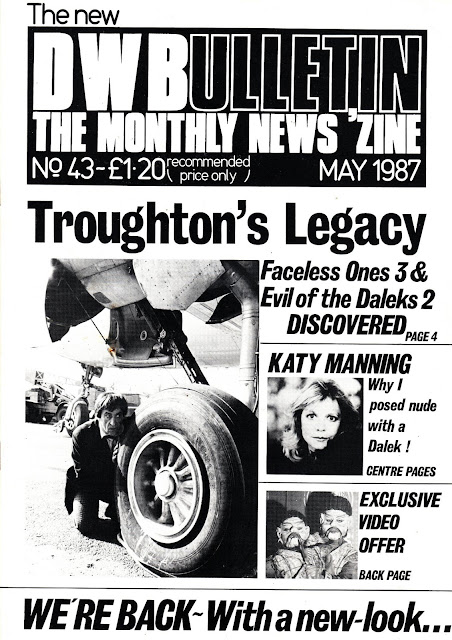 The new
DWBULLETIN
THE MONTHLY NEWS 'ZINE
№ 43 - £1·20 (recommended price only) MAY 1987

Troughton's Legacy

Faceless Ones 3 & Evil of the Daleks 2 DISCOVERED PAGE 4

KATY MANNING
Why I posed nude with a Dalek !
CENTRE PAGES

EXCLUSIVE VIDEO OFFER
BACK PAGE

WE'RE BACK~ With a new-look...